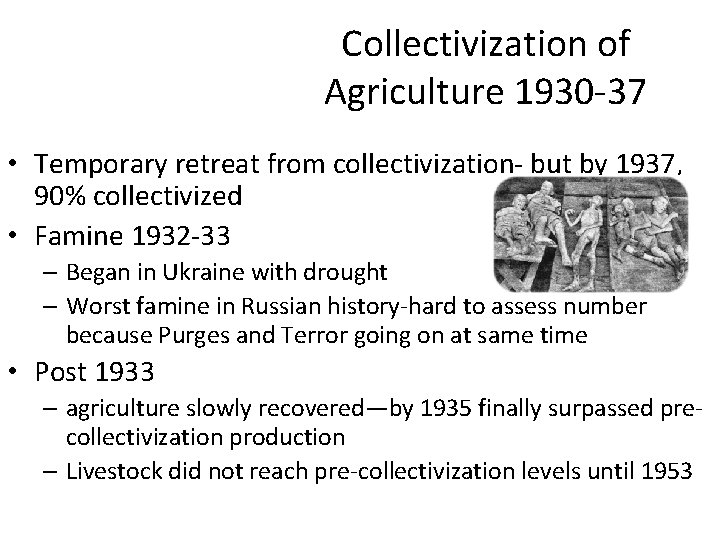 Collectivization of Agriculture 1930-37

• Temporary retreat from collectivization- but by 1937, 90% collectivized
• Famine 1932-33
- Began in Ukraine with drought
- Worst famine in Russian history-hard to assess number because Purges and Terror going on at same time
• Post 1933
- agriculture slowly recovered—by 1935 finally surpassed pre-collectivization production
- Livestock did not reach pre-collectivization levels until 1953